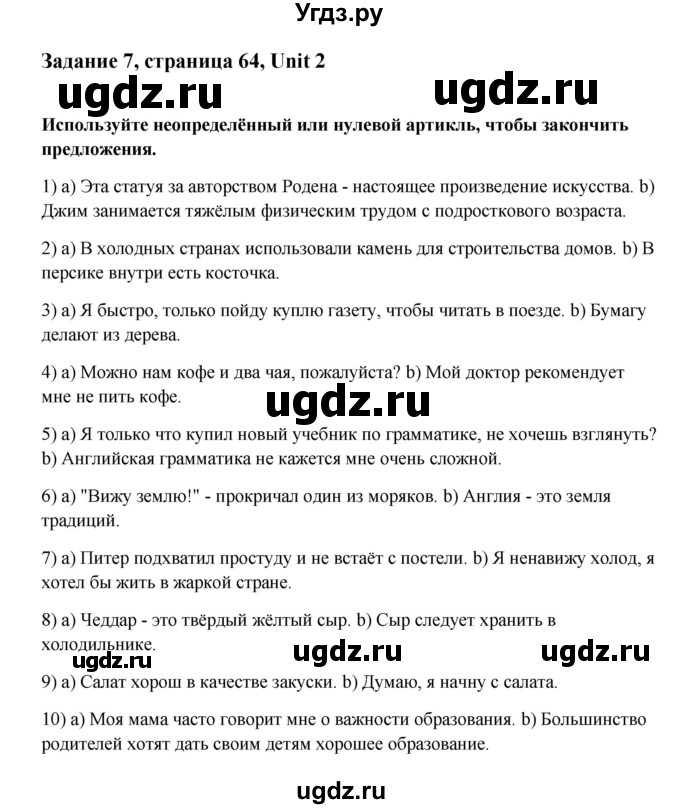 Угдз.ру

Задание 7, страница 64, Unit 2

ugdz.ru ugdz.ru

Используйте неопределённый или нулевой артикль, чтобы закончить предложения.

1) a) Эта статуя за авторством Родена - настоящее произведение искусства. b) Джим занимается тяжёлым физическим трудом с подросткового возраста.

2) a) В холодных странах использовали камень для строительства домов. b) В персике внутри есть косточка.

3) a) Я быстро, только пойду куплю газету, чтобы читать в поезде. b) Бумагу делают из дерева.

4) a) Можно нам кофе и два чая, пожалуйста? b) Мой доктор рекомендует мне не пить кофе.

ugdz.ru

5) a) Я только что купил новый учебник по грамматике, не хочешь взглянуть? b) Английская грамматика не кажется мне очень сложной.

6) a) "Вижу землю!" - прокричал один из моряков. b) Англия - это земля традиций.

7) a) Питер подхватил простуду и не встаёт с постели. b) Я ненавижу холод, я хотел бы жить в жаркой стране.

8) a) Чеддар - это твёрдый жёлтый сыр. b) Сыр следует хранить в холодильнике.

ugdz.ru ugdz.ru ugdz.ru

9) a) Салат хорош в качестве закуски. b) Думаю, я начну с салата.

10) a) Моя мама часто говорит мне о важности образования. b) Большинство родителей хотят дать своим детям хорошее образование.

ugdz.ru